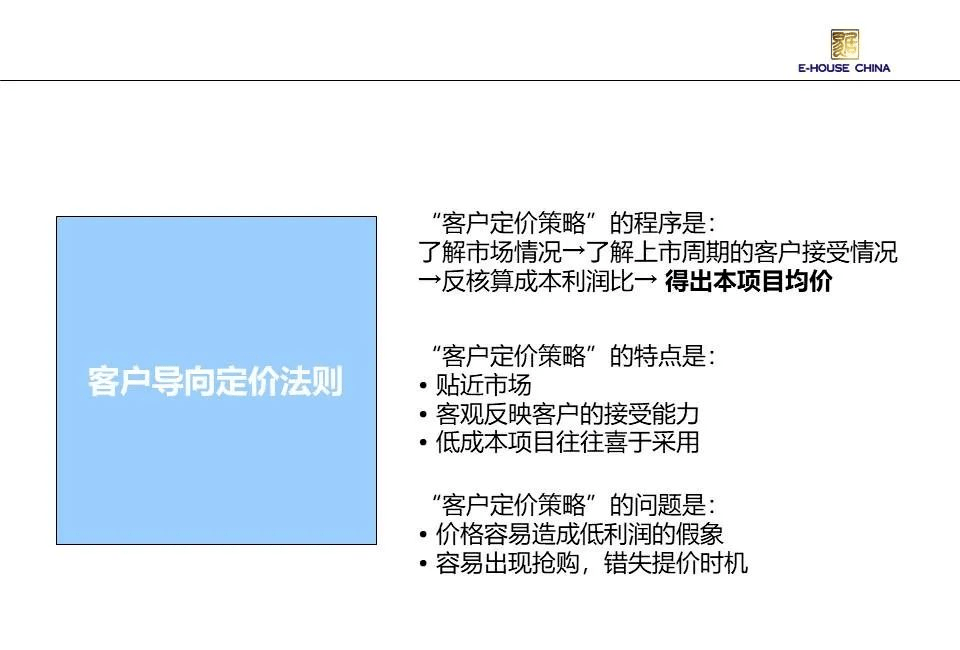 E-HOUSE CHINA

客户导向定价法则

“客户定价策略”的程序是:
了解市场情况→了解上市周期的客户接受情况→反核算成本利润比→得出本项目均价

“客户定价策略”的特点是:
• 贴近市场
• 客观反映客户的接受能力
• 低成本项目往往喜于采用

“客户定价策略”的问题是:
• 价格容易造成低利润的假象
• 容易出现抢购，错失提价时机